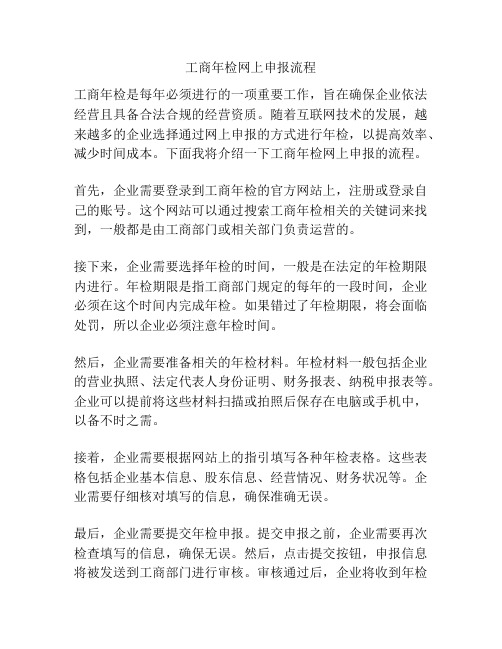 工商年检网上申报流程

工商年检是每年必须进行的一项重要工作，旨在确保企业依法经营且具备合法合规的经营资质。随着互联网技术的发展，越来越多的企业选择通过网上申报的方式进行年检，以提高效率、减少时间成本。下面我将介绍一下工商年检网上申报的流程。

首先，企业需要登录到工商年检的官方网站上，注册或登录自己的账号。这个网站可以通过搜索工商年检相关的关键词来找到，一般都是由工商部门或相关部门负责运营的。

接下来，企业需要选择年检的时间，一般是在法定的年检期限内进行。年检期限是指工商部门规定的每年的一段时间，企业必须在这个时间内完成年检。如果错过了年检期限，将会面临处罚，所以企业必须注意年检时间。

然后，企业需要准备相关的年检材料。年检材料一般包括企业的营业执照、法定代表人身份证明、财务报表、纳税申报表等。企业可以提前将这些材料扫描或拍照后保存在电脑或手机中，以备不时之需。

接着，企业需要根据网站上的指引填写各种年检表格。这些表格包括企业基本信息、股东信息、经营情况、财务状况等。企业需要仔细核对填写的信息，确保准确无误。

最后，企业需要提交年检申报。提交申报之前，企业需要再次检查填写的信息，确保无误。然后，点击提交按钮，申报信息将被发送到工商部门进行审核。审核通过后，企业将收到年检